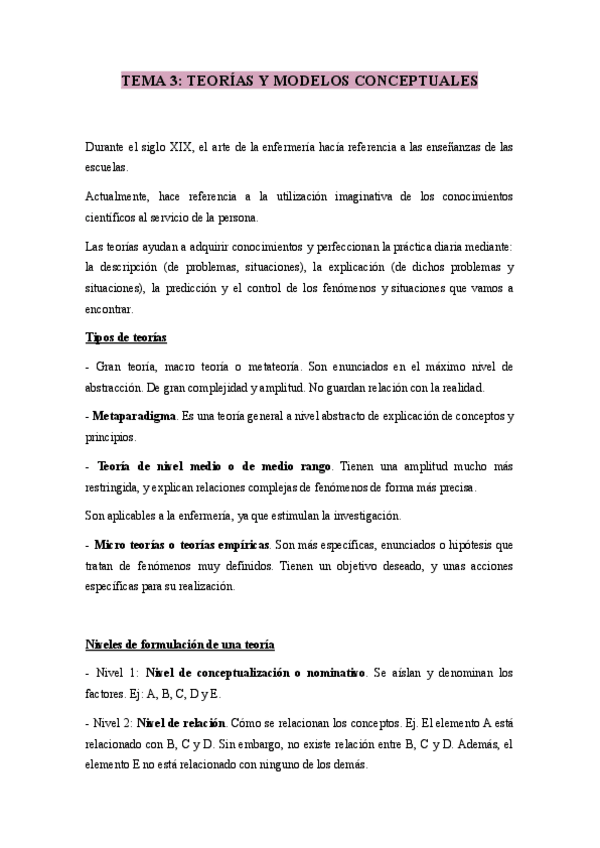 TEMA 3: TEORÍAS Y MODELOS CONCEPTUALES

Durante el siglo XIX, el arte de la enfermería hacía referencia a las enseñanzas de las escuelas.

Actualmente, hace referencia a la utilización imaginativa de los conocimientos científicos al servicio de la persona.

Las teorías ayudan a adquirir conocimientos y perfeccionan la práctica diaria mediante: la descripción (de problemas, situaciones), la explicación (de dichos problemas y situaciones), la predicción y el control de los fenómenos y situaciones que vamos a encontrar.

Tipos de teorías

- Gran teoría, macro teoría o metateoría. Son enunciados en el máximo nivel de abstracción. De gran complejidad y amplitud. No guardan relación con la realidad.

- Metaparadigma. Es una teoría general a nivel abstracto de explicación de conceptos y principios.

- Teoría de nivel medio o de medio rango. Tienen una amplitud mucho más restringida, y explican relaciones complejas de fenómenos de forma más precisa.

Son aplicables a la enfermería, ya que estimulan la investigación.

- Micro teorías o teorías empíricas. Son más específicas, enunciados o hipótesis que tratan de fenómenos muy definidos. Tienen un objetivo deseado, y unas acciones específicas para su realización.

Niveles de formulación de una teoría

- Nivel 1: Nivel de conceptualización o nominativo. Se aíslan y denominan los factores. Ej: A, B, C, D y E.

- Nivel 2: Nivel de relación. Cómo se relacionan los conceptos. Ej. El elemento A está relacionado con B, C y D. Sin embargo, no existe relación entre B, C y D. Además, el elemento E no está relacionado con ninguno de los demás.